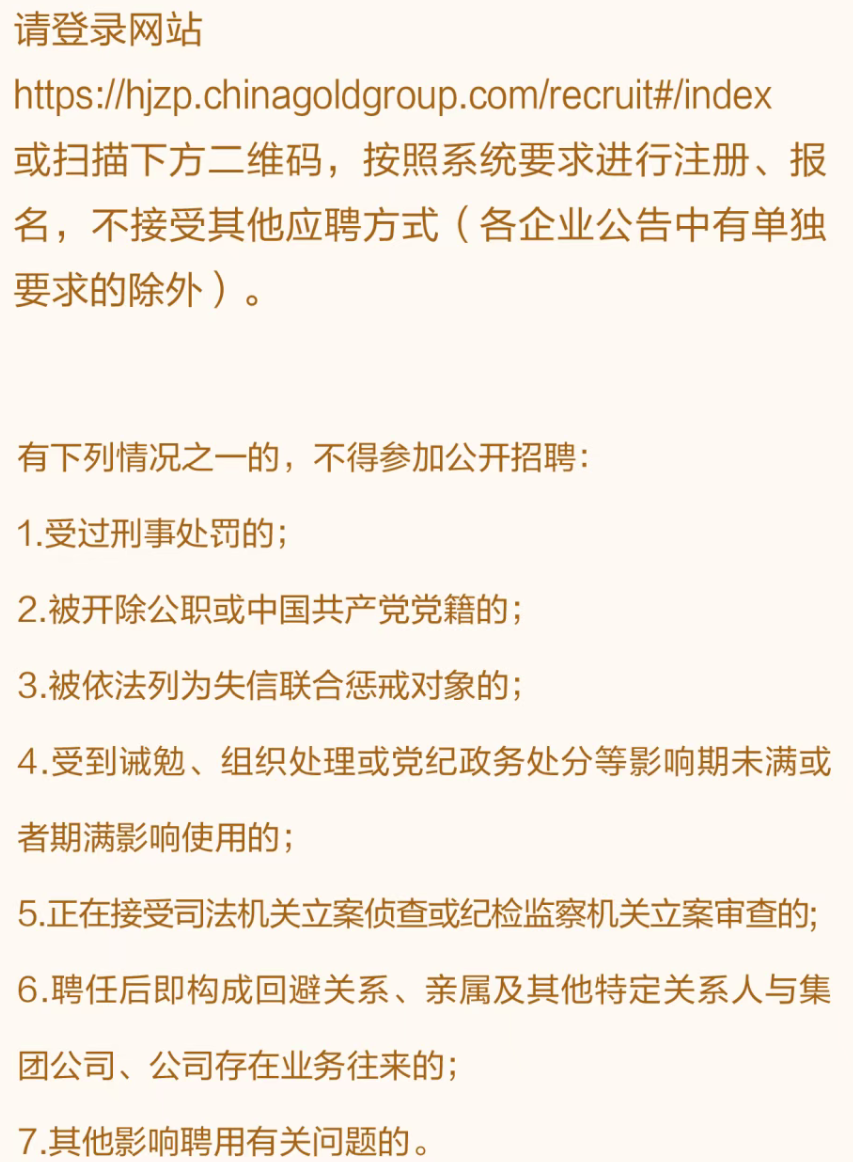 请登录网站
https://hjzp.chinagoldgroup.com/recruit#/index
或扫描下方二维码，按照系统要求进行注册、报名，不接受其他应聘方式（各企业公告中有单独要求的除外）。

有下列情况之一的，不得参加公开招聘：

1.受过刑事处罚的；

2.被开除公职或中国共产党党籍的；

3.被依法列为失信联合惩戒对象的；

4.受到诫勉、组织处理或党纪政务处分等影响期未满或者期满影响使用的；

5.正在接受司法机关立案侦查或纪检监察机关立案审查的；

6.聘任后即构成回避关系、亲属及其他特定关系人与集团公司、公司存在业务往来的；

7.其他影响聘用有关问题的。